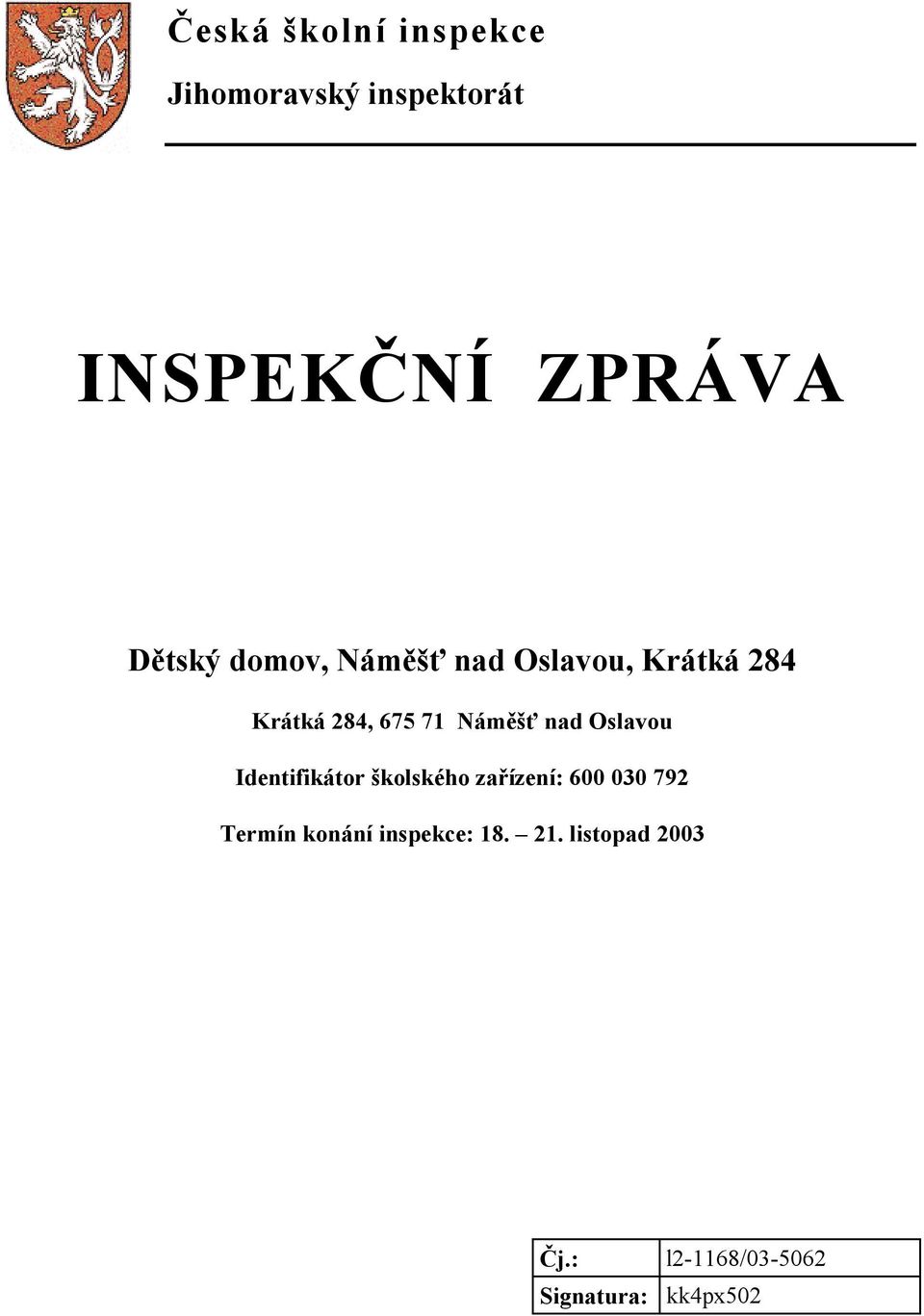 Česká školní inspekce

Jihomoravský inspektorát

INSPEKČNÍ ZPRÁVA

Dětský domov, Náměšť nad Oslavou, Krátká 284

Krátká 284, 675 71 Náměšť nad Oslavou

Identifikátor školského zařízení: 600 030 792

Termín konání inspekce: 18. – 21. listopad 2003

| Čj.: | l2-1168/03-5062 |
|---|---|
| Signatura: | kk4px502 |